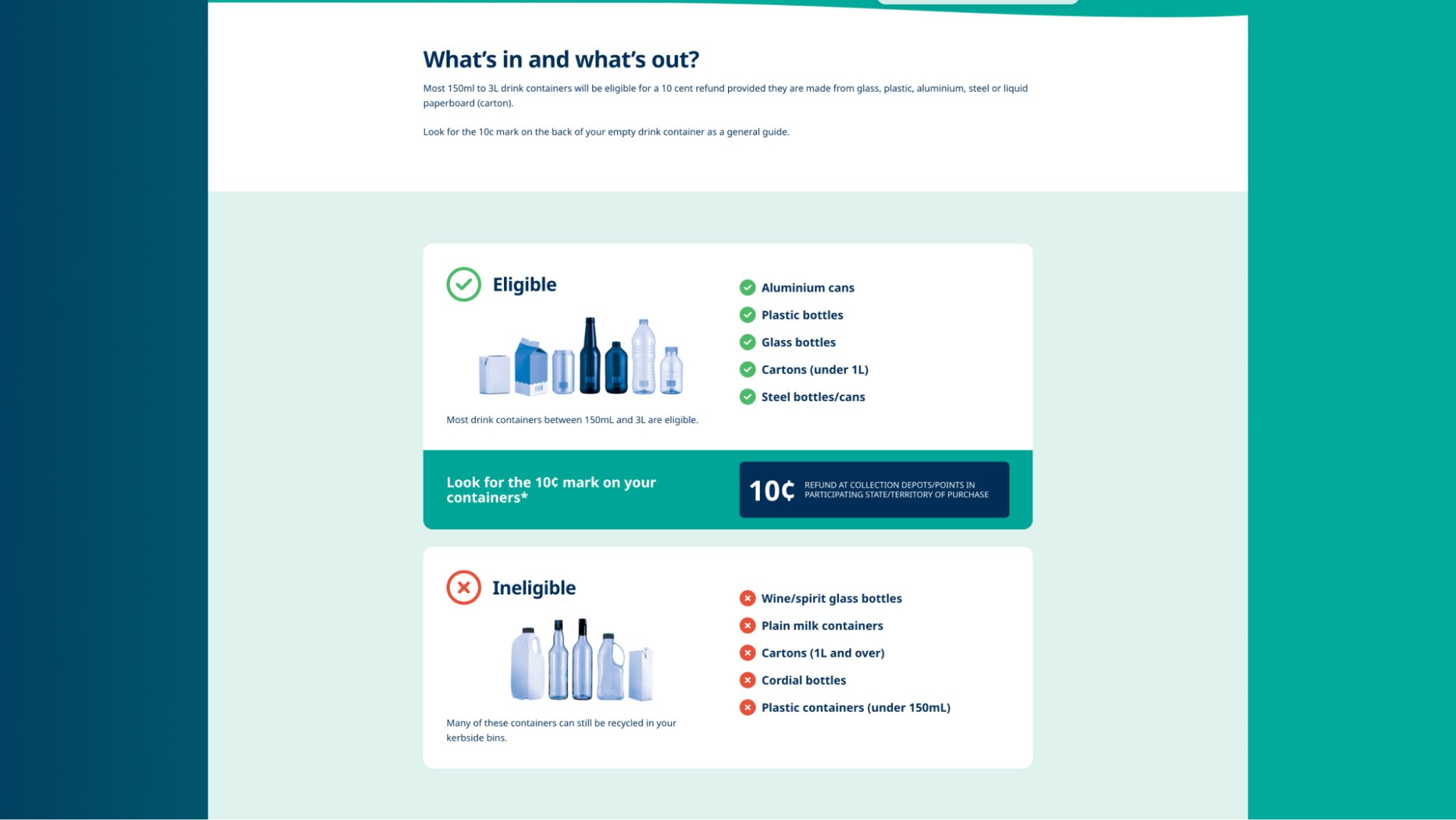 What's in and what's out?

Most 150ml to 3L drink containers will be eligible for a 10 cent refund provided they are made from glass, plastic, aluminium, steel or liquid paperboard (carton).

Look for the 10c mark on the back of your empty drink container as a general guide.

Eligible

Most drink containers between 150mL and 3L are eligible.

Aluminium cans
Plastic bottles
Glass bottles
Cartons (under 1L)
Steel bottles/cans

Look for the 10¢ mark on your containers*

10¢ REFUND AT COLLECTION DEPOTS/POINTS IN PARTICIPATING STATE/TERRITORY OF PURCHASE

Ineligible

Many of these containers can still be recycled in your kerbside bins.

Wine/spirit glass bottles
Plain milk containers
Cartons (1L and over)
Cordial bottles
Plastic containers (under 150mL)